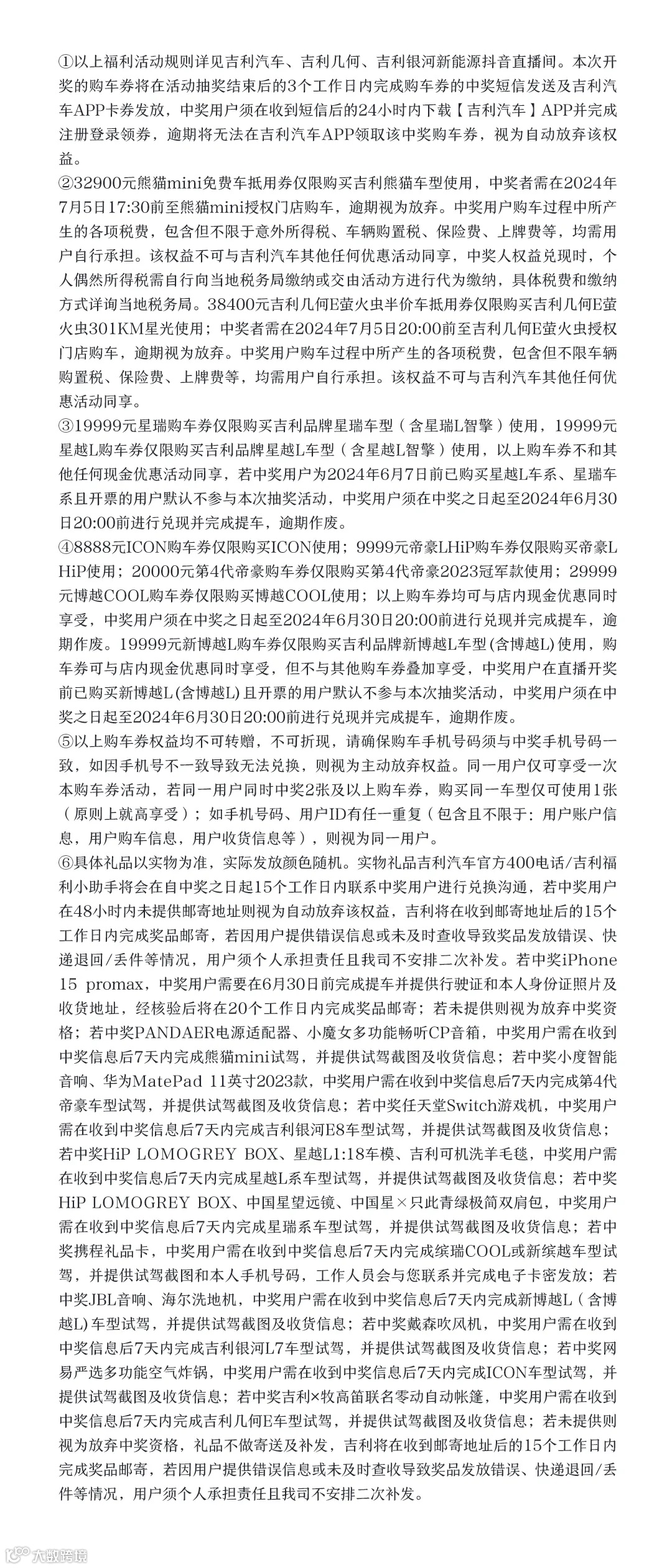 ①以上福利活动规则详见吉利汽车、吉利几何、吉利银河新能源抖音直播间。本次开奖的购车券将在活动抽奖结束后的3个工作日内完成购车券的中奖短信发送及吉利汽车APP卡券发放，中奖用户须在收到短信后的24小时内下载【吉利汽车】APP并完成注册登录领券，逾期将无法在吉利汽车APP领取该中奖购车券，视为自动放弃该权益。
②32900元熊猫mini免费车抵用券仅限购买吉利熊猫车型使用，中奖者需在2024年7月5日17:30前至熊猫mini授权门店购车，逾期视为放弃。中奖用户购车过程中所产生的各项税费，包含但不限于意外所得税、车辆购置税、保险费、上牌费等，均需用户自行承担。该权益不可与吉利汽车其他任何优惠活动同享，中奖人权益兑现时，个人偶然所得税需自行向当地税务局缴纳或交由活动方进行代为缴纳，具体税费和缴纳方式详询当地税务局。38400元吉利几何E萤火虫半价车抵用券仅限购买吉利几何E萤火虫301KM星光使用；中奖者需在2024年7月5日20:00前至吉利几何E萤火虫授权门店购车，逾期视为放弃。中奖用户购车过程中所产生的各项税费，包含但不限车辆购置税、保险费、上牌费等，均需用户自行承担。该权益不可与吉利汽车其他任何优惠活动同享。
③19999元星瑞购车券仅限购买吉利品牌星瑞车型（含星瑞L智擎）使用，19999元星越L购车券仅限购买吉利品牌星越L车型（含星越L智擎）使用，以上购车券不和其他任何现金优惠活动同享，若中奖用户为2024年6月7日前已购买星越L车系、星瑞车系且开票的用户默认不参与本次抽奖活动，中奖用户须在中奖之日起至2024年6月30日20:00前进行兑现并完成提车，逾期作废。
④8888元ICON购车券仅限购买ICON使用；9999元帝豪LHiP购车券仅限购买帝豪L HiP使用；20000元第4代帝豪购车券仅限购买第4代帝豪2023冠军款使用；29999元博越COOL购车券仅限购买博越COOL使用；以上购车券均可与店内现金优惠同时享受，中奖用户须在中奖之日起至2024年6月30日20:00前进行兑现并完成提车，逾期作废。19999元新博越L购车券仅限购买吉利品牌新博越L车型(含博越L)使用，购车券可与店内现金优惠同时享受，但不与其他购车券叠加享受，中奖用户在直播开奖前已购买新博越L(含博越L)且开票的用户默认不参与本次抽奖活动，中奖用户须在中奖之日起至2024年6月30日20:00前进行兑现并完成提车，逾期作废。
⑤以上购车券权益均不可转赠，不可折现，请确保购车手机号码须与中奖手机号码一致，如因手机号不一致导致无法兑换，则视为主动放弃权益。同一用户仅可享受一次本购车券活动，若同一用户同时中奖2张及以上购车券，购买同一车型仅可使用1张（原则上就高享受）；如手机号码、用户ID有任一重复（包含且不限于：用户账户信息，用户购车信息，用户收货信息等），则视为同一用户。
⑥具体礼品以实物为准，实际发放颜色随机。实物礼品吉利汽车官方400电话/吉利福利小助手将会在自中奖之日起15个工作日内联系中奖用户进行兑换沟通，若中奖用户在48小时内未提供邮寄地址则视为自动放弃该权益，吉利将在收到邮寄地址后的15个工作日内完成奖品邮寄，若因用户提供错误信息或未及时查收导致奖品发放错误、快递退回/丢件等情况，用户须个人承担责任且我司不安排二次补发。若中奖iPhone 15 promax，中奖用户需要在6月30日前完成提车并提供行驶证和本人身份证照片及收货地址，经核验后将在20个工作日内完成奖品邮寄；若未提供则视为放弃中奖资格；若中奖PANDAER电源适配器、小魔女多功能畅听CP音箱，中奖用户需在收到中奖信息后7天内完成熊猫mini试驾，并提供试驾截图及收货信息；若中奖小度智能音响、华为MatePad 11英寸2023款，中奖用户需在收到中奖信息后7天内完成第4代帝豪车型试驾，并提供试驾截图及收货信息；若中奖任天堂Switch游戏机，中奖用户需在收到中奖信息后7天内完成吉利银河E8车型试驾，并提供试驾截图及收货信息；若中奖HiP LOMOGREY BOX、星越L1:18车模、吉利可机洗羊毛毯，中奖用户需在收到中奖信息后7天内完成星越L系车型试驾，并提供试驾截图及收货信息；若中奖HiP LOMOGREY BOX、中国星望远镜、中国星×只此青绿极简双肩包，中奖用户需在收到中奖信息后7天内完成星瑞系车型试驾，并提供试驾截图及收货信息；若中奖携程礼品卡，中奖用户需在收到中奖信息后7天内完成缤瑞COOL或新缤越车型试驾，并提供试驾截图和本人手机号码，工作人员会与您联系并完成电子卡密发放；若中奖JBL音响、海尔洗地机，中奖用户需在收到中奖信息后7天内完成新博越L（含博越L)车型试驾，并提供试驾截图及收货信息；若中奖戴森吹风机，中奖用户需在收到中奖信息后7天内完成吉利银河L7车型试驾，并提供试驾截图及收货信息；若中奖网易严选多功能空气炸锅，中奖用户需在收到中奖信息后7天内完成ICON车型试驾，并提供试驾截图及收货信息；若中奖吉利×牧高笛联名零动自动帐篷，中奖用户需在收到中奖信息后7天内完成吉利几何E车型试驾，并提供试驾截图及收货信息；若未提供则视为放弃中奖资格，礼品不做寄送及补发，吉利将在收到邮寄地址后的15个工作日内完成奖品邮寄，若因用户提供错误信息或未及时查收导致奖品发放错误、快递退回/丢件等情况，用户须个人承担责任且我司不安排二次补发。
大数跨境